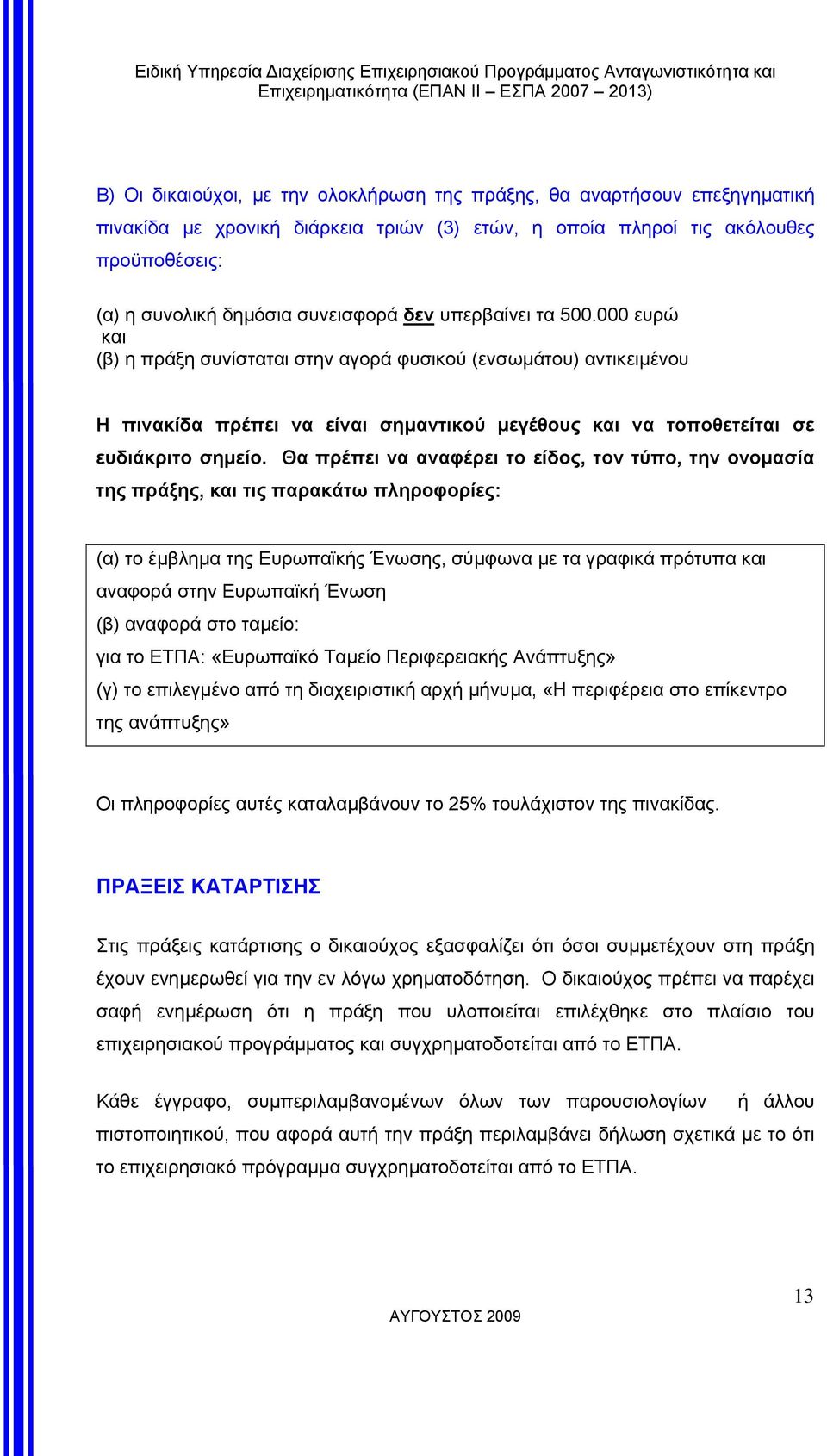 Ειδική Υπηρεσία Διαχείρισης Επιχειρησιακού Προγράμματος Ανταγωνιστικότητα και Επιχειρηματικότητα (ΕΠΑΝ ΙΙ – ΕΣΠΑ 2007 – 2013)

Β) Οι δικαιούχοι, με την ολοκλήρωση της πράξης, θα αναρτήσουν επεξηγηματική πινακίδα με χρονική διάρκεια τριών (3) ετών, η οποία πληροί τις ακόλουθες προϋποθέσεις:

(α) η συνολική δημόσια συνεισφορά δεν υπερβαίνει τα 500.000 ευρώ
και
(β) η πράξη συνίσταται στην αγορά φυσικού (ενσωμάτου) αντικειμένου

Η πινακίδα πρέπει να είναι σημαντικού μεγέθους και να τοποθετείται σε ευδιάκριτο σημείο. Θα πρέπει να αναφέρει το είδος, τον τύπο, την ονομασία της πράξης, και τις παρακάτω πληροφορίες:

(α) το έμβλημα της Ευρωπαϊκής Ένωσης, σύμφωνα με τα γραφικά πρότυπα και αναφορά στην Ευρωπαϊκή Ένωση
(β) αναφορά στο ταμείο:
για το ΕΤΠΑ: «Ευρωπαϊκό Ταμείο Περιφερειακής Ανάπτυξης»
(γ) το επιλεγμένο από τη διαχειριστική αρχή μήνυμα, «Η περιφέρεια στο επίκεντρο της ανάπτυξης»

Οι πληροφορίες αυτές καταλαμβάνουν το 25% τουλάχιστον της πινακίδας.

ΠΡΑΞΕΙΣ ΚΑΤΑΡΤΙΣΗΣ

Στις πράξεις κατάρτισης ο δικαιούχος εξασφαλίζει ότι όσοι συμμετέχουν στη πράξη έχουν ενημερωθεί για την εν λόγω χρηματοδότηση. Ο δικαιούχος πρέπει να παρέχει σαφή ενημέρωση ότι η πράξη που υλοποιείται επιλέχθηκε στο πλαίσιο του επιχειρησιακού προγράμματος και συγχρηματοδοτείται από το ΕΤΠΑ.

Κάθε έγγραφο, συμπεριλαμβανομένων όλων των παρουσιολογίων ή άλλου πιστοποιητικού, που αφορά αυτή την πράξη περιλαμβάνει δήλωση σχετικά με το ότι το επιχειρησιακό πρόγραμμα συγχρηματοδοτείται από το ΕΤΠΑ.

13

ΑΥΓΟΥΣΤΟΣ 2009